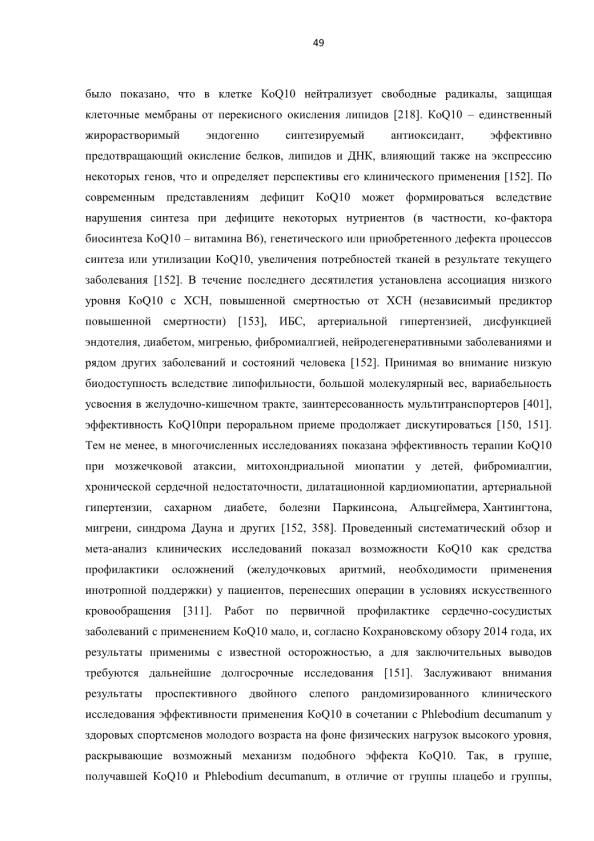 49

было показано, что в клетке KoQ10 нейтрализует свободные радикалы, защищая клеточные мембраны от перекисного окисления липидов [218]. KoQ10 – единственный жирорастворимый эндогенно синтезируемый антиоксидант, эффективно предотвращающий окисление белков, липидов и ДНК, влияющий также на экспрессию некоторых генов, что и определяет перспективы его клинического применения [152]. По современным представлениям дефицит KoQ10 может формироваться вследствие нарушения синтеза при дефиците некоторых нутриентов (в частности, ко-фактора биосинтеза KoQ10 – витамина B6), генетического или приобретенного дефекта процессов синтеза или утилизации KoQ10, увеличения потребностей тканей в результате текущего заболевания [152]. В течение последнего десятилетия установлена ассоциация низкого уровня KoQ10 с ХСН, повышенной смертностью от ХСН (независимый предиктор повышенной смертности) [153], ИБС, артериальной гипертензией, дисфункцией эндотелия, диабетом, мигренью, фибромиалгией, нейродегенеративными заболеваниями и рядом других заболеваний и состояний человека [152]. Принимая во внимание низкую биодоступность вследствие липофильности, большой молекулярный вес, вариабельность усвоения в желудочно-кишечном тракте, заинтересованность мультитранспортеров [401], эффективность KoQ10при пероральном приеме продолжает дискутироваться [150, 151]. Тем не менее, в многочисленных исследованиях показана эффективность терапии KoQ10 при мозжечковой атаксии, митохондриальной миопатии у детей, фибромиалгии, хронической сердечной недостаточности, дилатационной кардиомиопатии, артериальной гипертензии, сахарном диабете, болезни Паркинсона, Альцгеймера, Хантингтона, мигрени, синдрома Дауна и других [152, 358]. Проведенный систематический обзор и мета-анализ клинических исследований показал возможности KoQ10 как средства профилактики осложнений (желудочковых аритмий, необходимости применения инотропной поддержки) у пациентов, перенесших операции в условиях искусственного кровообращения [311]. Работ по первичной профилактике сердечно-сосудистых заболеваний с применением KoQ10 мало, и, согласно Кохрановскому обзору 2014 года, их результаты применимы с известной осторожностью, а для заключительных выводов требуются дальнейшие долгосрочные исследования [151]. Заслуживают внимания результаты проспективного двойного слепого рандомизированного клинического исследования эффективности применения KoQ10 в сочетании с Phlebodium decumanum у здоровых спортсменов молодого возраста на фоне физических нагрузок высокого уровня, раскрывающие возможный механизм подобного эффекта KoQ10. Так, в группе, получавшей KoQ10 и Phlebodium decumanum, в отличие от группы плацебо и группы,